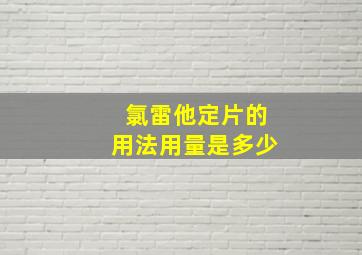 氯雷他定片的
用法用量是多少